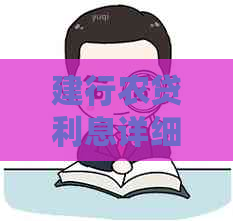 建行农贷
利息详细